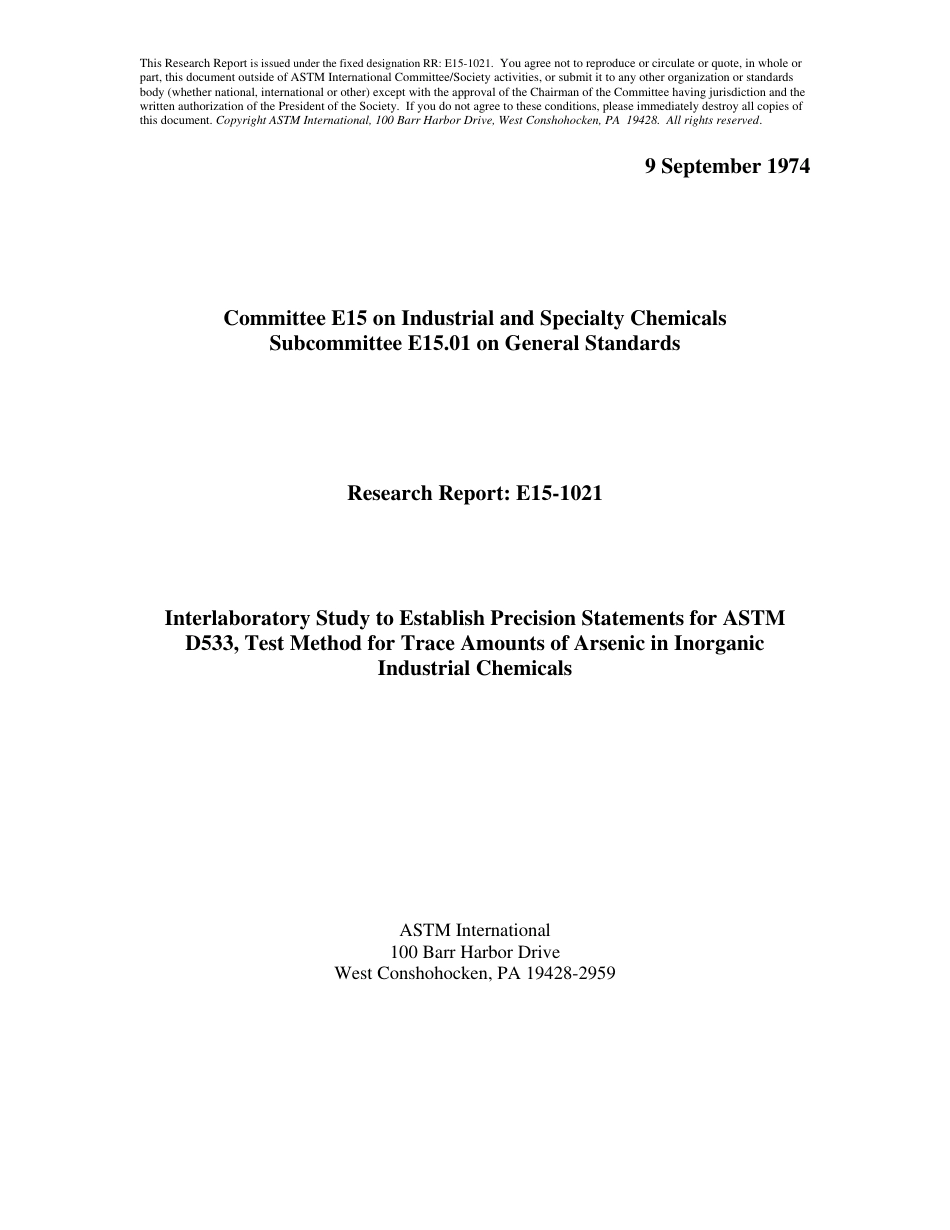 This Research Report is issued under the fixed designation RR: E15-1021. You agree not to reproduce or circulate or quote, in whole or part, this document outside of ASTM International Committee/Society activities, or submit it to any other organization or standards body (whether national, international or other) except with the approval of the Chairman of the Committee having jurisdiction and the written authorization of the President of the Society. If you do not agree to these conditions, please immediately destroy all copies of this document. Copyright ASTM International, 100 Barr Harbor Drive, West Conshohocken, PA 19428. All rights reserved.

9 September 1974

Committee E15 on Industrial and Specialty Chemicals
Subcommittee E15.01 on General Standards

Research Report: E15-1021

Interlaboratory Study to Establish Precision Statements for ASTM D533, Test Method for Trace Amounts of Arsenic in Inorganic Industrial Chemicals

ASTM International
100 Barr Harbor Drive
West Conshohocken, PA 19428-2959